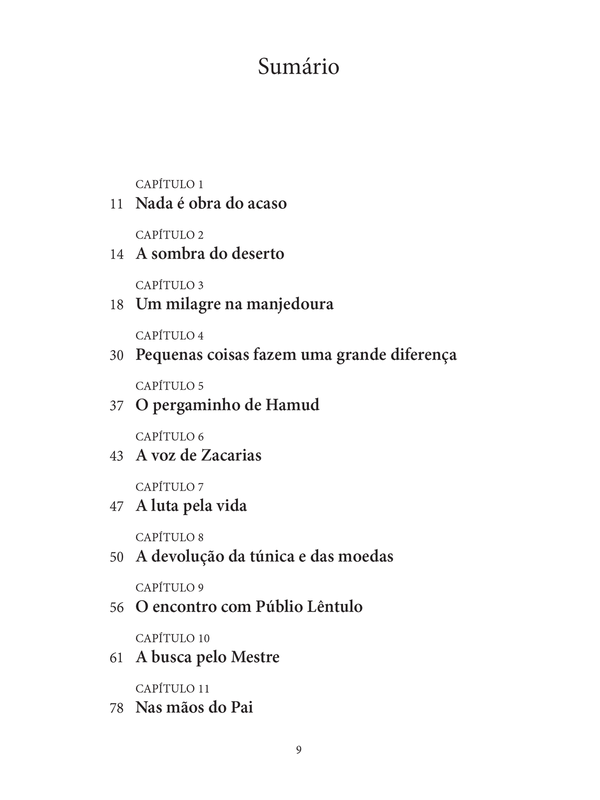 Sumário

CAPÍTULO 1
11 Nada é obra do acaso

CAPÍTULO 2
14 A sombra do deserto

CAPÍTULO 3
18 Um milagre na manjedoura

CAPÍTULO 4
30 Pequenas coisas fazem uma grande diferença

CAPÍTULO 5
37 O pergaminho de Hamud

CAPÍTULO 6
43 A voz de Zacarias

CAPÍTULO 7
47 A luta pela vida

CAPÍTULO 8
50 A devolução da túnica e das moedas

CAPÍTULO 9
56 O encontro com Públio Lêntulo

CAPÍTULO 10
61 A busca pelo Mestre

CAPÍTULO 11
78 Nas mãos do Pai

9